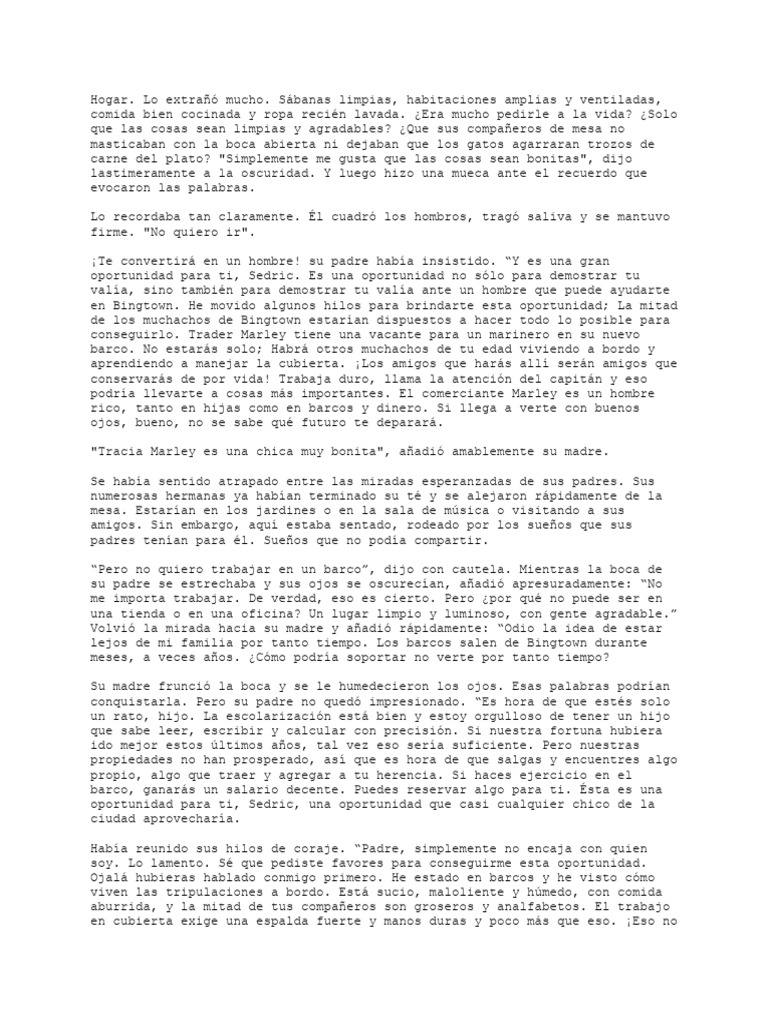 Hogar. Lo extrañó mucho. Sábanas limpias, habitaciones amplias y ventiladas, comida bien cocinada y ropa recién lavada. ¿Era mucho pedirle a la vida? ¿Solo que las cosas sean limpias y agradables? ¿Que sus compañeros de mesa no masticaban con la boca abierta ni dejaban que los gatos agarraran trozos de carne del plato? "Simplemente me gusta que las cosas sean bonitas", dijo lastimeramente a la oscuridad. Y luego hizo una mueca ante el recuerdo que evocaron las palabras.

Lo recordaba tan claramente. Él cuadró los hombros, tragó saliva y se mantuvo firme. "No quiero ir".

¡Te convertirá en un hombre! su padre había insistido. "Y es una gran oportunidad para ti, Sedric. Es una oportunidad no sólo para demostrar tu valía, sino también para demostrar tu valía ante un hombre que puede ayudarte en Bingtown. He movido algunos hilos para brindarte esta oportunidad; La mitad de los muchachos de Bingtown estarían dispuestos a hacer todo lo posible para conseguirlo. Trader Marley tiene una vacante para un marinero en su nuevo barco. No estarás solo; Habrá otros muchachos de tu edad viviendo a bordo y aprendiendo a manejar la cubierta. ¡Los amigos que harás allí serán amigos que conservarás de por vida! Trabaja duro, llama la atención del capitán y eso podría llevarte a cosas más importantes. El comerciante Marley es un hombre rico, tanto en hijas como en barcos y dinero. Si llega a verte con buenos ojos, bueno, no se sabe qué futuro te deparará.

"Tracia Marley es una chica muy bonita", añadió amablemente su madre.

Se había sentido atrapado entre las miradas esperanzadas de sus padres. Sus numerosas hermanas ya habían terminado su té y se alejaron rápidamente de la mesa. Estarían en los jardines o en la sala de música o visitando a sus amigos. Sin embargo, aquí estaba sentado, rodeado por los sueños que sus padres tenían para él. Sueños que no podía compartir.

"Pero no quiero trabajar en un barco", dijo con cautela. Mientras la boca de su padre se estrechaba y sus ojos se oscurecían, añadió apresuradamente: "No me importa trabajar. De verdad, eso es cierto. Pero ¿por qué no puede ser en una tienda o en una oficina? Un lugar limpio y luminoso, con gente agradable." Volvió la mirada hacia su madre y añadió rápidamente: "Odio la idea de estar lejos de mi familia por tanto tiempo. Los barcos salen de Bingtown durante meses, a veces años. ¿Cómo podría soportar no verte por tanto tiempo?

Su madre frunció la boca y se le humedecieron los ojos. Esas palabras podrían conquistarla. Pero su padre no quedó impresionado. "Es hora de que estés solo un rato, hijo. La escolarización está bien y estoy orgulloso de tener un hijo que sabe leer, escribir y calcular con precisión. Si nuestra fortuna hubiera ido mejor estos últimos años, tal vez eso sería suficiente. Pero nuestras propiedades no han prosperado, así que es hora de que salgas y encuentres algo propio, algo que traer y agregar a tu herencia. Si haces ejercicio en el barco, ganarás un salario decente. Puedes reservar algo para ti. Ésta es una oportunidad para ti, Sedric, una oportunidad que casi cualquier chico de la ciudad aprovecharía.

Había reunido sus hilos de coraje. "Padre, simplemente no encaja con quien soy. Lo lamento. Sé que pediste favores para conseguirme esta oportunidad. Ojalá hubieras hablado conmigo primero. He estado en barcos y he visto cómo viven las tripulaciones a bordo. Está sucio, maloliente y húmedo, con comida aburrida, y la mitad de tus compañeros son groseros y analfabetos. El trabajo en cubierta exige una espalda fuerte y manos duras y poco más que eso. ¡Eso no